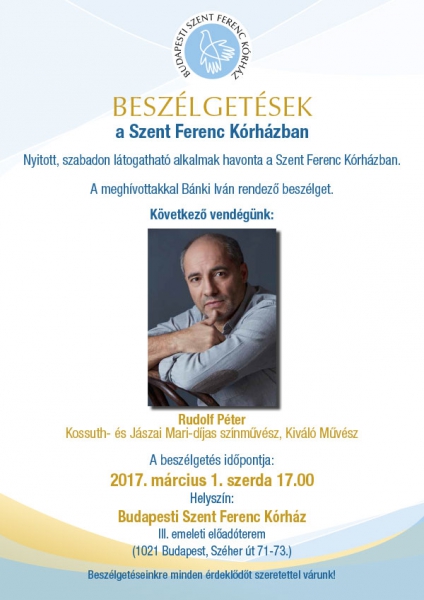 BUDAPESTI SZENT FERENC KÓRHÁZ

BESZÉLGETÉSEK
a Szent Ferenc Kórházban

Nyitott, szabadon látogatható alkalmak havonta a Szent Ferenc Kórházban.

A meghívottakkal Bánki Iván rendező beszélget.

Következő vendégünk:

Rudolf Péter
Kossuth- és Jászai Mari-díjas színművész, Kiváló Művész

A beszélgetés időpontja:
2017. március 1. szerda 17.00
Helyszín:
Budapesti Szent Ferenc Kórház
III. emeleti előadóterem
(1021 Budapest, Széher út 71-73.)

Beszélgetéseinkre minden érdeklődőt szeretettel várunk!